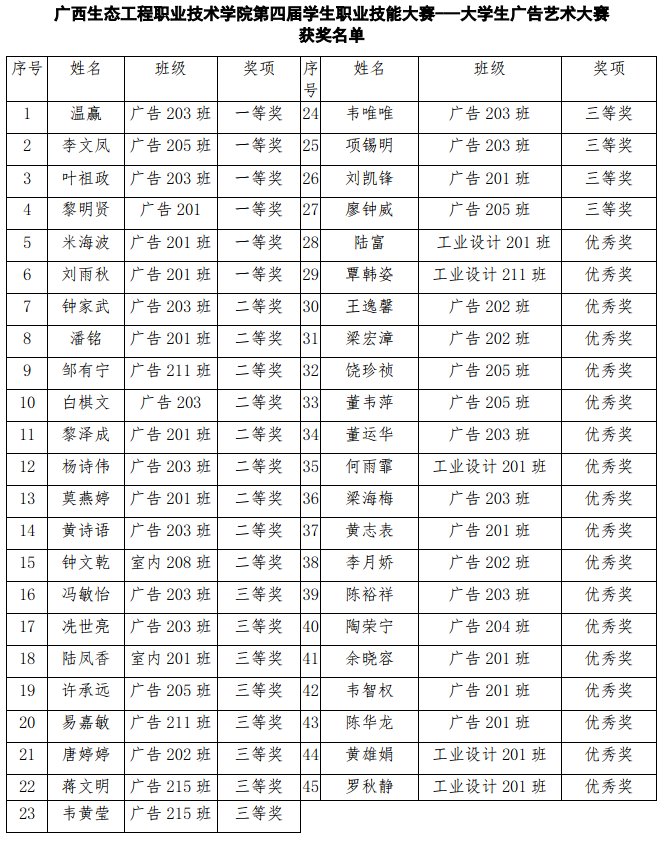 广西生态工程职业技术学院第四届学生职业技能大赛——大学生广告艺术大赛
获奖名单

| 序号 | 姓名 | 班级 | 奖项 | 序号 | 姓名 | 班级 | 奖项 |
|---|---|---|---|---|---|---|---|
| 1 | 温赢 | 广告 203 班 | 一等奖 | 24 | 韦唯唯 | 广告 203 班 | 三等奖 |
| 2 | 李文凤 | 广告 205 班 | 一等奖 | 25 | 项锡明 | 广告 203 班 | 三等奖 |
| 3 | 叶祖政 | 广告 203 班 | 一等奖 | 26 | 刘凯锋 | 广告 201 班 | 三等奖 |
| 4 | 黎明贤 | 广告 201 | 一等奖 | 27 | 廖钟威 | 广告 205 班 | 三等奖 |
| 5 | 米海波 | 广告 201 班 | 一等奖 | 28 | 陆富 | 工业设计 201 班 | 优秀奖 |
| 6 | 刘雨秋 | 广告 201 班 | 一等奖 | 29 | 覃韩姿 | 工业设计 211 班 | 优秀奖 |
| 7 | 钟家武 | 广告 203 班 | 二等奖 | 30 | 王逸馨 | 广告 202 班 | 优秀奖 |
| 8 | 潘铭 | 广告 201 班 | 二等奖 | 31 | 梁宏漳 | 广告 202 班 | 优秀奖 |
| 9 | 邹有宁 | 广告 211 班 | 二等奖 | 32 | 饶珍祯 | 广告 205 班 | 优秀奖 |
| 10 | 白棋文 | 广告 203 | 二等奖 | 33 | 董韦萍 | 广告 205 班 | 优秀奖 |
| 11 | 黎泽成 | 广告 201 班 | 二等奖 | 34 | 董运华 | 广告 203 班 | 优秀奖 |
| 12 | 杨诗伟 | 广告 203 班 | 二等奖 | 35 | 何雨霏 | 工业设计 201 班 | 优秀奖 |
| 13 | 莫燕婷 | 广告 201 班 | 二等奖 | 36 | 梁海梅 | 广告 203 班 | 优秀奖 |
| 14 | 黄诗语 | 广告 203 班 | 二等奖 | 37 | 黄志表 | 广告 201 班 | 优秀奖 |
| 15 | 钟文乾 | 室内 208 班 | 二等奖 | 38 | 李月娇 | 广告 202 班 | 优秀奖 |
| 16 | 冯敏怡 | 广告 203 班 | 三等奖 | 39 | 陈裕祥 | 广告 203 班 | 优秀奖 |
| 17 | 冼世亮 | 广告 203 班 | 三等奖 | 40 | 陶荣宁 | 广告 204 班 | 优秀奖 |
| 18 | 陆凤香 | 室内 201 班 | 三等奖 | 41 | 余晓容 | 广告 201 班 | 优秀奖 |
| 19 | 许承远 | 广告 205 班 | 三等奖 | 42 | 韦智权 | 广告 201 班 | 优秀奖 |
| 20 | 易嘉敏 | 广告 211 班 | 三等奖 | 43 | 陈华龙 | 广告 201 班 | 优秀奖 |
| 21 | 唐婷婷 | 广告 202 班 | 三等奖 | 44 | 黄雄娟 | 工业设计 201 班 | 优秀奖 |
| 22 | 蒋文明 | 广告 215 班 | 三等奖 | 45 | 罗秋静 | 工业设计 201 班 | 优秀奖 |
| 23 | 韦黄莹 | 广告 215 班 | 三等奖 | | | | |